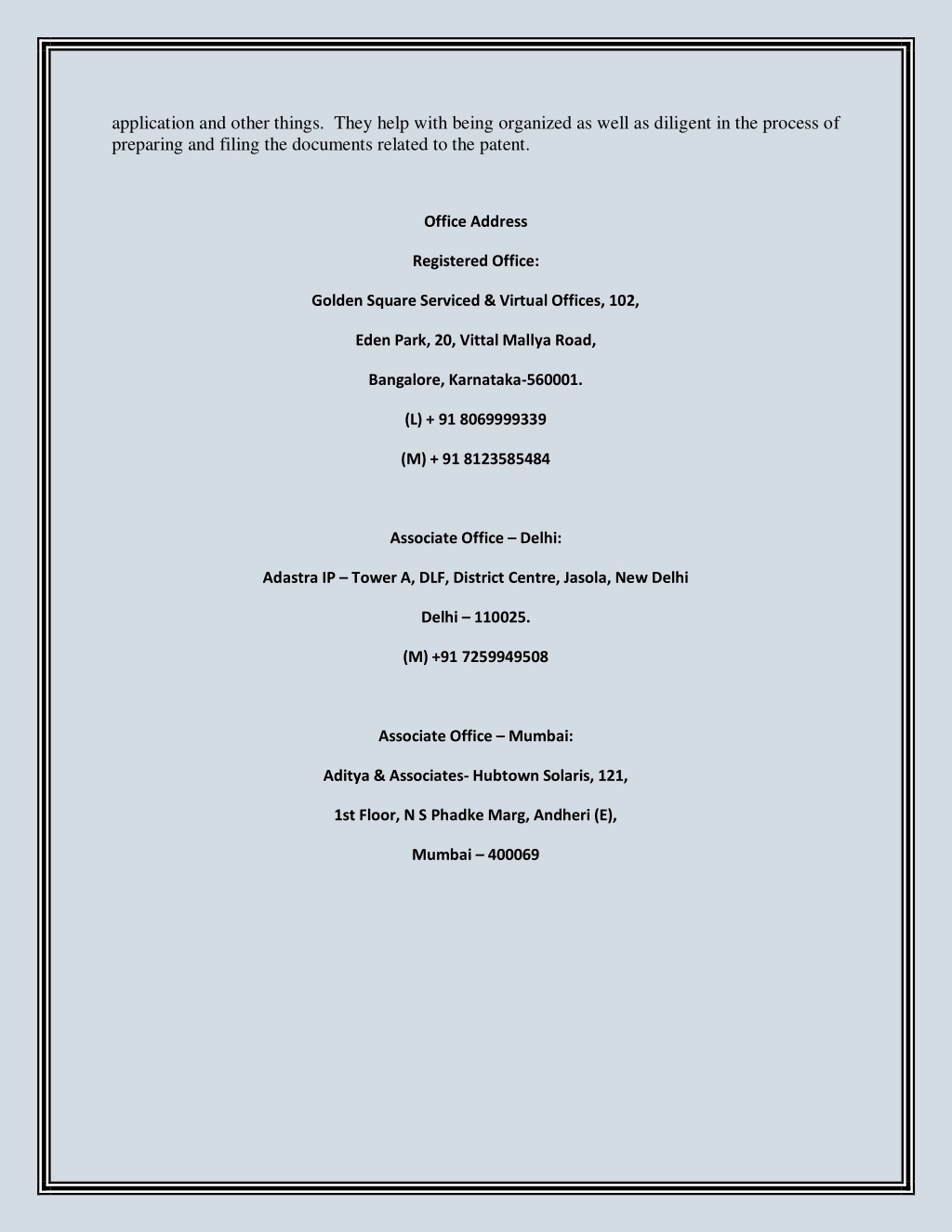 application and other things. They help with being organized as well as diligent in the process of preparing and filing the documents related to the patent.

Office Address

Registered Office:

Golden Square Serviced & Virtual Offices, 102,

Eden Park, 20, Vittal Mallya Road,

Bangalore, Karnataka-560001.

(L) + 91 8069999339

(M) + 91 8123585484

Associate Office – Delhi:

Adastra IP – Tower A, DLF, District Centre, Jasola, New Delhi

Delhi – 110025.

(M) +91 7259949508

Associate Office – Mumbai:

Aditya & Associates- Hubtown Solaris, 121,

1st Floor, N S Phadke Marg, Andheri (E),

Mumbai – 400069